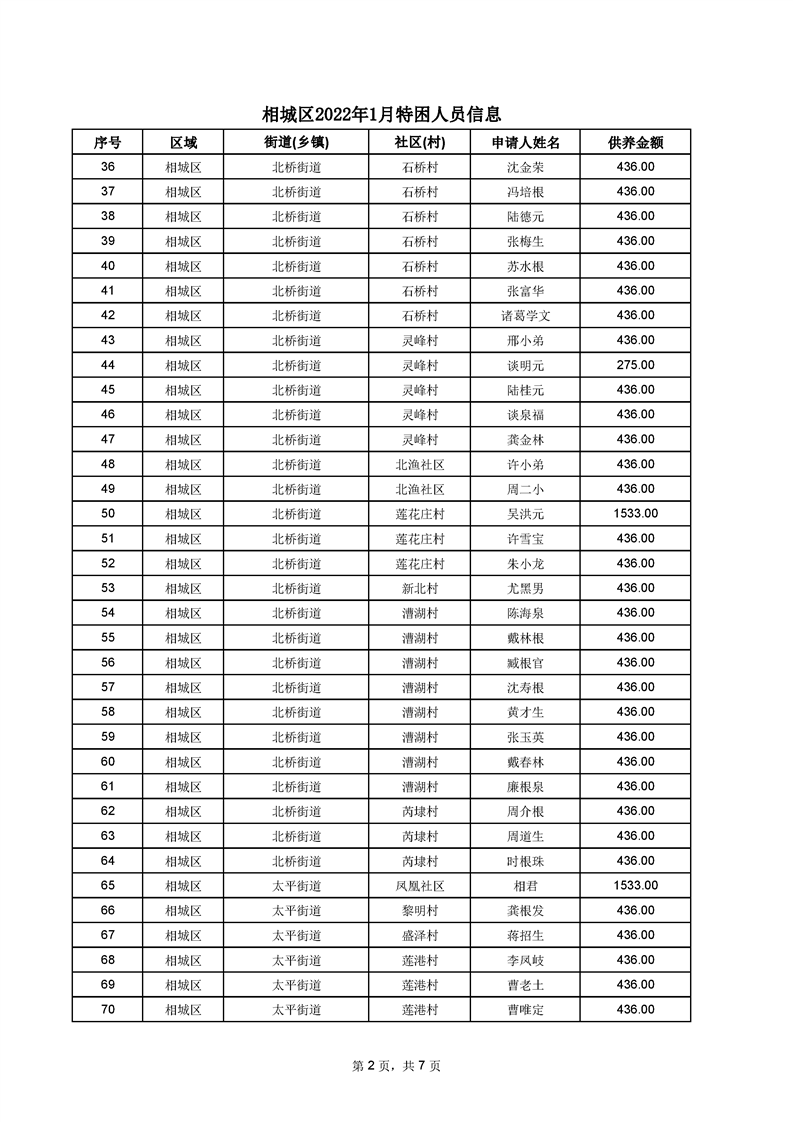 相城区2022年1月特困人员信息

| 序号 | 区域 | 街道(乡镇) | 社区(村) | 申请人姓名 | 供养金额 |
|---|---|---|---|---|---|
| 36 | 相城区 | 北桥街道 | 石桥村 | 沈金荣 | 436.00 |
| 37 | 相城区 | 北桥街道 | 石桥村 | 冯培根 | 436.00 |
| 38 | 相城区 | 北桥街道 | 石桥村 | 陆德元 | 436.00 |
| 39 | 相城区 | 北桥街道 | 石桥村 | 张梅生 | 436.00 |
| 40 | 相城区 | 北桥街道 | 石桥村 | 苏水根 | 436.00 |
| 41 | 相城区 | 北桥街道 | 石桥村 | 张富华 | 436.00 |
| 42 | 相城区 | 北桥街道 | 石桥村 | 诸葛学文 | 436.00 |
| 43 | 相城区 | 北桥街道 | 灵峰村 | 邢小弟 | 436.00 |
| 44 | 相城区 | 北桥街道 | 灵峰村 | 谈明元 | 275.00 |
| 45 | 相城区 | 北桥街道 | 灵峰村 | 陆桂元 | 436.00 |
| 46 | 相城区 | 北桥街道 | 灵峰村 | 谈泉福 | 436.00 |
| 47 | 相城区 | 北桥街道 | 灵峰村 | 龚金林 | 436.00 |
| 48 | 相城区 | 北桥街道 | 北渔社区 | 许小弟 | 436.00 |
| 49 | 相城区 | 北桥街道 | 北渔社区 | 周二小 | 436.00 |
| 50 | 相城区 | 北桥街道 | 莲花庄村 | 吴洪元 | 1533.00 |
| 51 | 相城区 | 北桥街道 | 莲花庄村 | 许雪宝 | 436.00 |
| 52 | 相城区 | 北桥街道 | 莲花庄村 | 朱小龙 | 436.00 |
| 53 | 相城区 | 北桥街道 | 新北村 | 尤黑男 | 436.00 |
| 54 | 相城区 | 北桥街道 | 漕湖村 | 陈海泉 | 436.00 |
| 55 | 相城区 | 北桥街道 | 漕湖村 | 戴林根 | 436.00 |
| 56 | 相城区 | 北桥街道 | 漕湖村 | 臧根官 | 436.00 |
| 57 | 相城区 | 北桥街道 | 漕湖村 | 沈寿根 | 436.00 |
| 58 | 相城区 | 北桥街道 | 漕湖村 | 黄才生 | 436.00 |
| 59 | 相城区 | 北桥街道 | 漕湖村 | 张玉英 | 436.00 |
| 60 | 相城区 | 北桥街道 | 漕湖村 | 戴春林 | 436.00 |
| 61 | 相城区 | 北桥街道 | 漕湖村 | 廉根泉 | 436.00 |
| 62 | 相城区 | 北桥街道 | 芮埭村 | 周介根 | 436.00 |
| 63 | 相城区 | 北桥街道 | 芮埭村 | 周道生 | 436.00 |
| 64 | 相城区 | 北桥街道 | 芮埭村 | 时根珠 | 436.00 |
| 65 | 相城区 | 太平街道 | 凤凰社区 | 相君 | 1533.00 |
| 66 | 相城区 | 太平街道 | 黎明村 | 龚根发 | 436.00 |
| 67 | 相城区 | 太平街道 | 盛泽村 | 蒋招生 | 436.00 |
| 68 | 相城区 | 太平街道 | 莲港村 | 李凤岐 | 436.00 |
| 69 | 相城区 | 太平街道 | 莲港村 | 曹老土 | 436.00 |
| 70 | 相城区 | 太平街道 | 莲港村 | 曹唯定 | 436.00 |

第 2 页，共 7 页